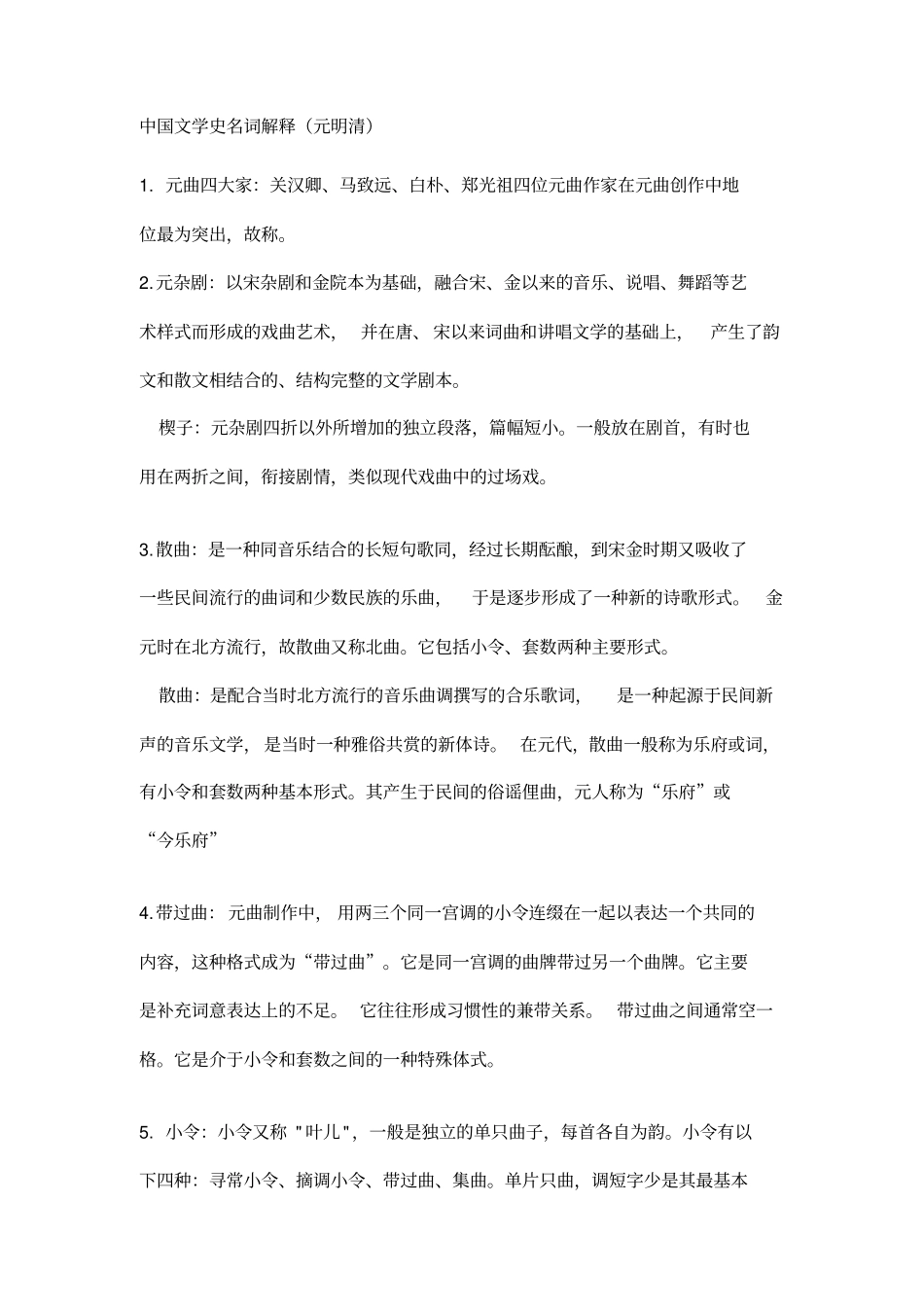 中国文学史名词解释（元明清）

1. 元曲四大家：关汉卿、马致远、白朴、郑光祖四位元曲作家在元曲创作中地位最为突出，故称。

2.元杂剧：以宋杂剧和金院本为基础，融合宋、金以来的音乐、说唱、舞蹈等艺术样式而形成的戏曲艺术，并在唐、宋以来词曲和讲唱文学的基础上，产生了韵文和散文相结合的、结构完整的文学剧本。

楔子：元杂剧四折以外所增加的独立段落，篇幅短小。一般放在剧首，有时也用在两折之间，衔接剧情，类似现代戏曲中的过场戏。

3.散曲：是一种同音乐结合的长短句歌词，经过长期酝酿，到宋金时期又吸收了一些民间流行的曲词和少数民族的乐曲，于是逐步形成了一种新的诗歌形式。金元时在北方流行，故散曲又称北曲。它包括小令、套数两种主要形式。

散曲：是配合当时北方流行的音乐曲调撰写的合乐歌词，是一种起源于民间新声的音乐文学，是当时一种雅俗共赏的新体诗。在元代，散曲一般称为乐府或词，有小令和套数两种基本形式。其产生于民间的俗谣俚曲，元人称为“乐府”或“今乐府”

4.带过曲：元曲制作中，用两三个同一宫调的小令连缀在一起以表达一个共同的内容，这种格式成为“带过曲”。它是同一宫调的曲牌带过另一个曲牌。它主要是补充词意表达上的不足。它往往形成习惯性的兼带关系。带过曲之间通常空一格。它是介于小令和套数之间的一种特殊体式。

5. 小令：小令又称 "叶儿"，一般是独立的单只曲子，每首各自为韵。小令有以下四种：寻常小令、摘调小令、带过曲、集曲。单片只曲，调短字少是其最基本